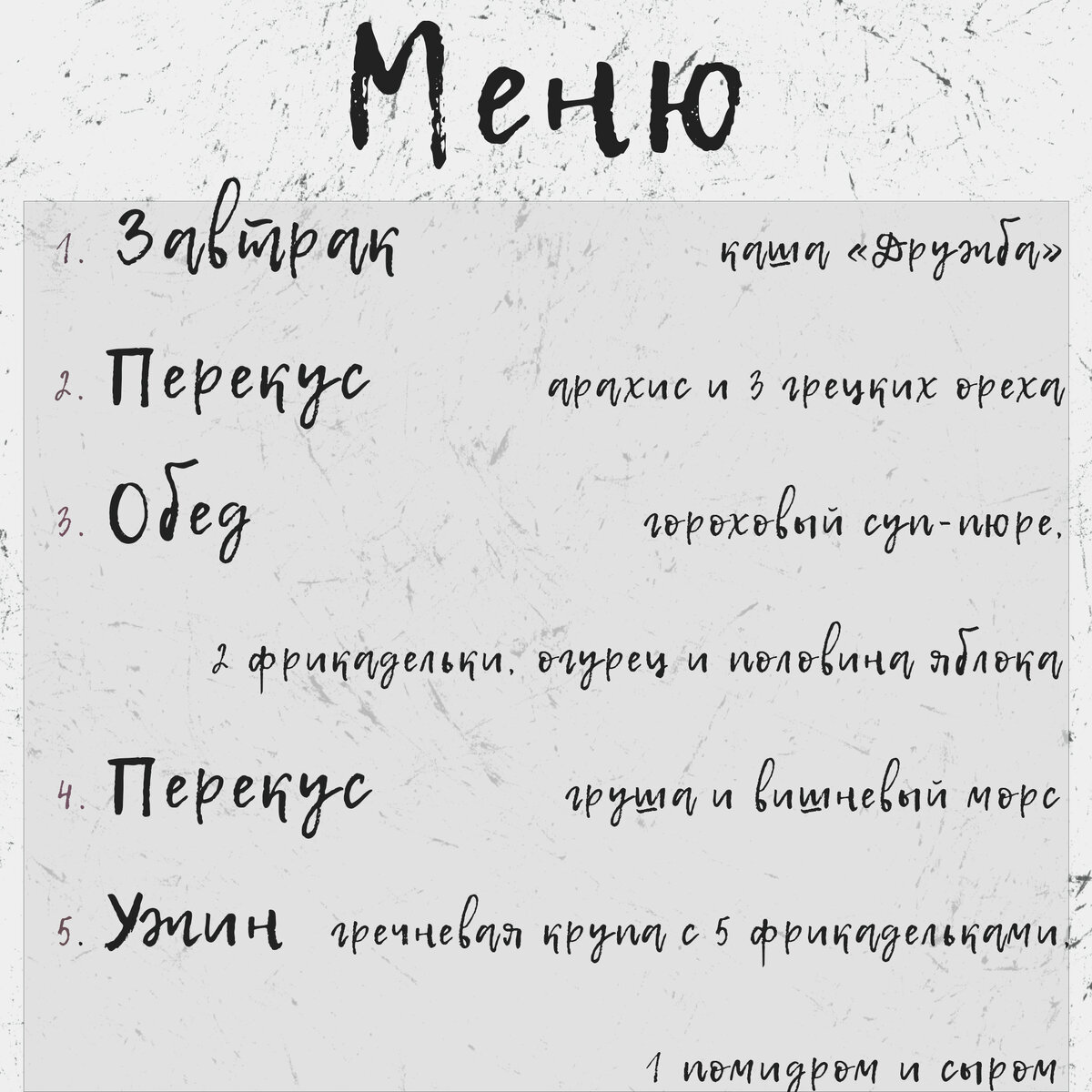 Меню

1. Завтрак каша «Дружба»

2. Перекус арахис и 3 грецких ореха

3. Обед гороховый суп-пюре,

2 фрикадельки, огурец и половина яблока

4. Перекус груша и вишневый морс

5. Ужин гречневая крупа с 5 фрикадельками,

1 помидром и сыром